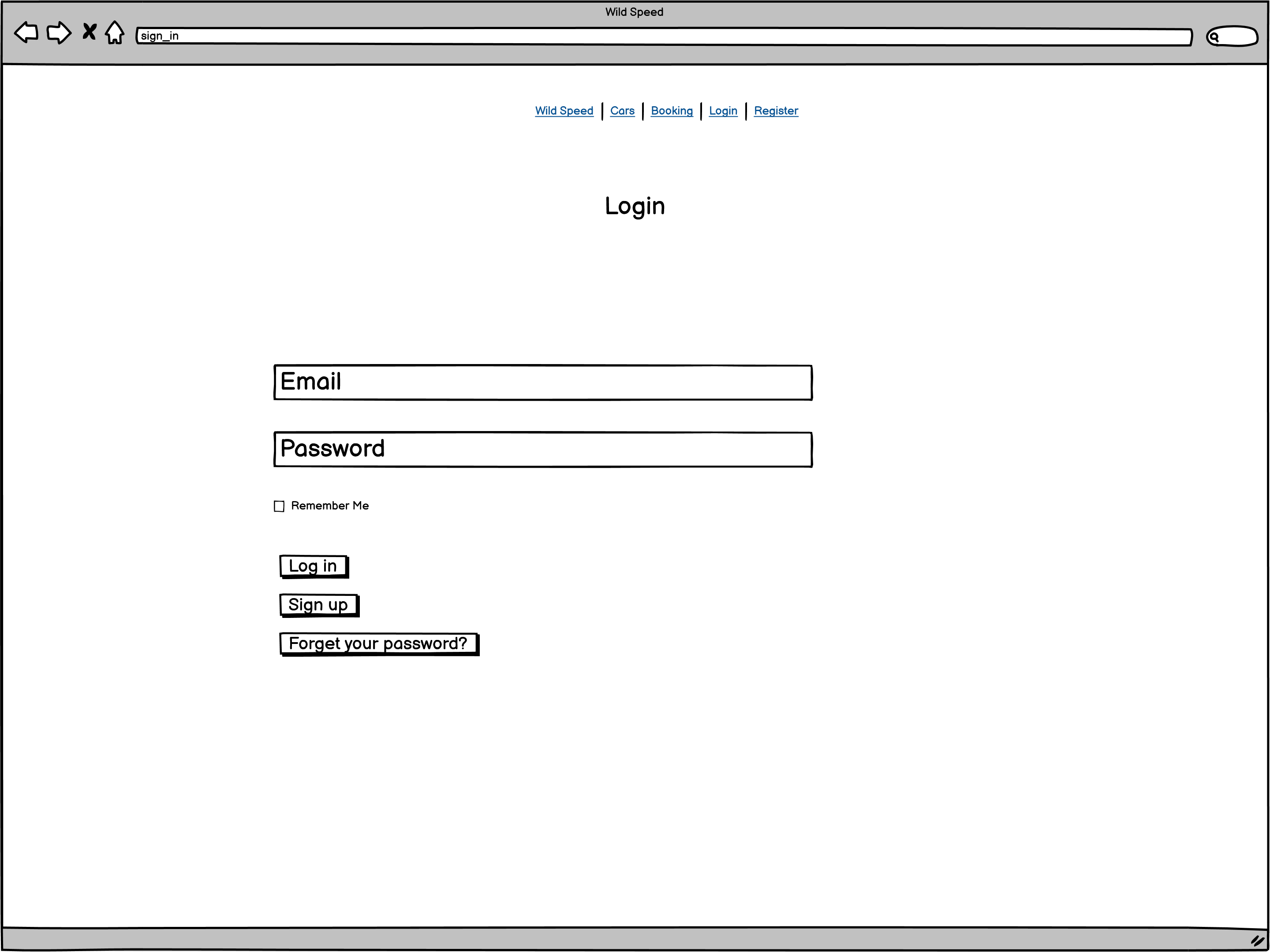 Wild Speed

sign_in

Wild Speed | Cars | Booking | Login | Register

Login

Email

Password

Remember Me

Log in

Sign up

Forget your password?